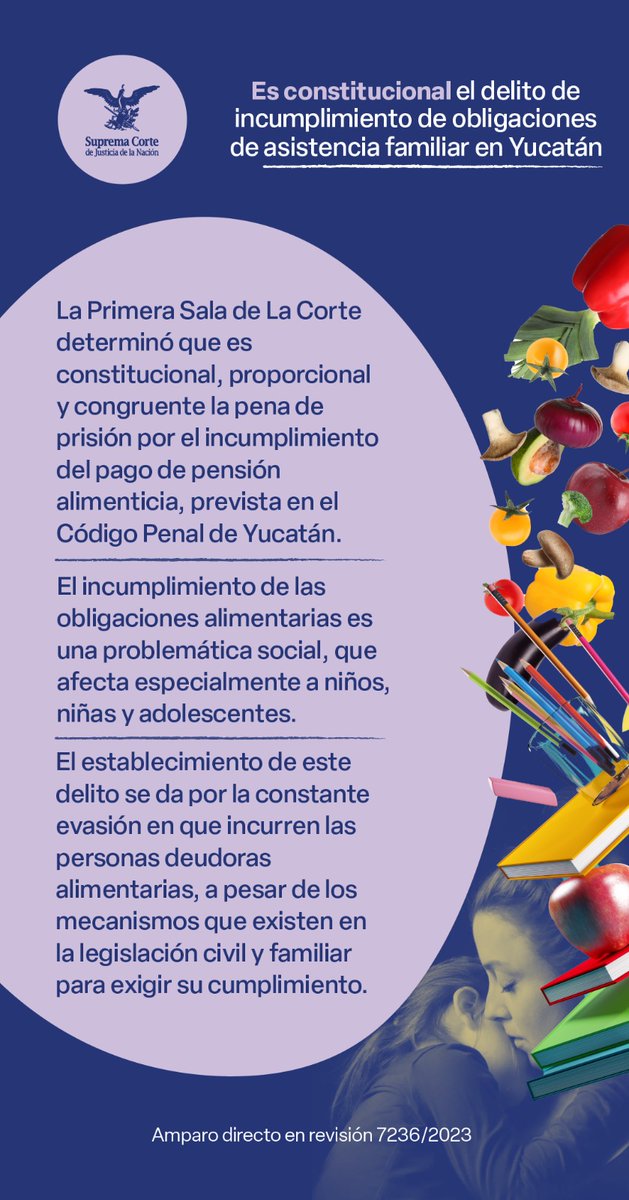 Suprema Corte de Justicia de la Nación

Es constitucional el delito de incumplimiento de obligaciones de asistencia familiar en Yucatán

La Primera Sala de La Corte determinó que es constitucional, proporcional y congruente la pena de prisión por el incumplimiento del pago de pensión alimenticia, prevista en el Código Penal de Yucatán.

El incumplimiento de las obligaciones alimentarias es una problemática social, que afecta especialmente a niños, niñas y adolescentes.

El establecimiento de este delito se da por la constante evasión en que incurren las personas deudoras alimentarias, a pesar de los mecanismos que existen en la legislación civil y familiar para exigir su cumplimiento.

Amparo directo en revisión 7236/2023